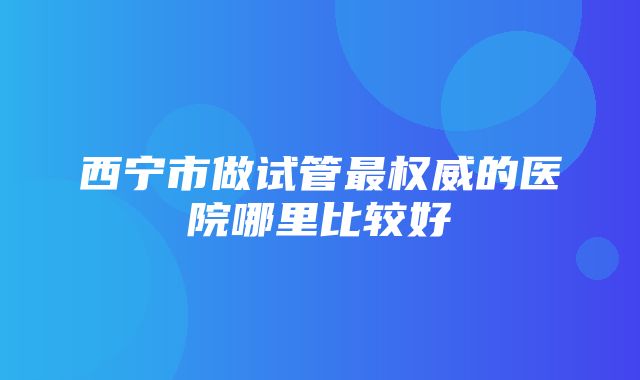 西宁市做试管最权威的医院哪里比较好